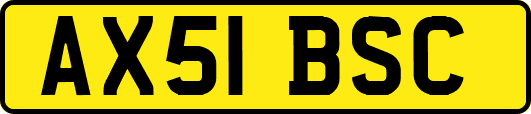 AX51 BSC